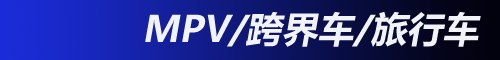 MPV/跨界车/旅行车